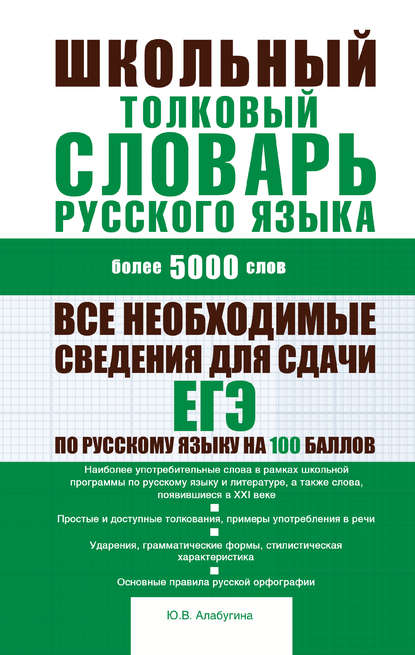 ШКОЛЬНЫЙ
ТОЛКОВЫЙ
СЛОВАРЬ
РУССКОГО ЯЗЫКА

более 5000 слов

ВСЕ НЕОБХОДИМЫЕ СВЕДЕНИЯ ДЛЯ СДАЧИ ЕГЭ ПО РУССКОМУ ЯЗЫКУ НА 100 БАЛЛОВ

Наиболее употребительные слова в рамках школьной программы по русскому языку и литературе, а также слова, появившиеся в XXI веке

Простые и доступные толкования, примеры употребления в речи

Ударения, грамматические формы, стилистическая характеристика

Основные правила русской орфографии

Ю.В. Алабугина